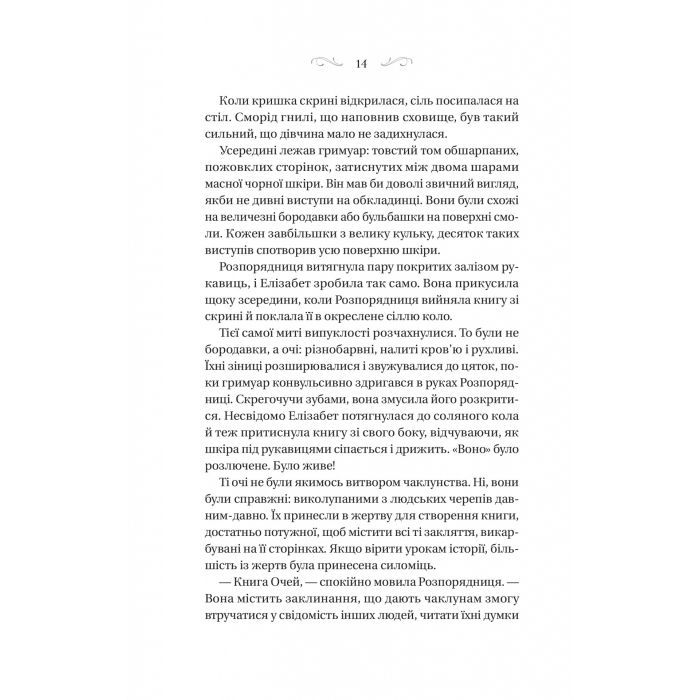 14

Коли кришка скрині відкрилася, сіль посипалася на стіл. Сморід гнилі, що наповнив сховище, був такий сильний, що дівчина мало не задихнулася.

Усередині лежав гримуар: товстий том обшарпаних, пожовклих сторінок, затиснутих між двома шарами масної чорної шкіри. Він мав би доволі звичний вигляд, якби не дивні виступи на обкладинці. Вони були схожі на величезні бородавки або бульбашки на поверхні смоли. Кожен завбільшки з велику кульку, десяток таких виступів спотворив усю поверхню шкіри.

Розпорядниця витягнула пару покритих залізом рукавиць, і Елізабет зробила так само. Вона прикусила щоку зсередини, коли Розпорядниця вийняла книгу зі скрині й поклала її в окреслене сіллю коло.

Тієї самої миті випуклості розчахнулися. То були не бородавки, а очі: різнобарвні, налиті кров'ю і рухливі. Їхні зіниці розширювалися і звужувалися до цяток, поки гримуар конвульсивно здригався в руках Розпорядниці. Скрегочучи зубами, вона змусила його розкритися. Несвідомо Елізабет потягнулася до соляного кола й теж притиснула книгу зі свого боку, відчуваючи, як шкіра під рукавицями сіпається і дрижить. «Воно» було розлючене. Було живе!

Ті очі не були якимось витвором чаклунства. Ні, вони були справжні: виколупаними з людських черепів давним-давно. Їх принесли в жертву для створення книги, достатньо потужної, щоб містити всі ті закляття, викарбувані на її сторінках. Якщо вірити урокам історії, більшість із жертв була принесена силоміць.

— Книга Очей, — спокійно мовила Розпорядниця. — Вона містить заклинання, що дають чаклунам змогу втручатися у свідомість інших людей, читати їхні думки